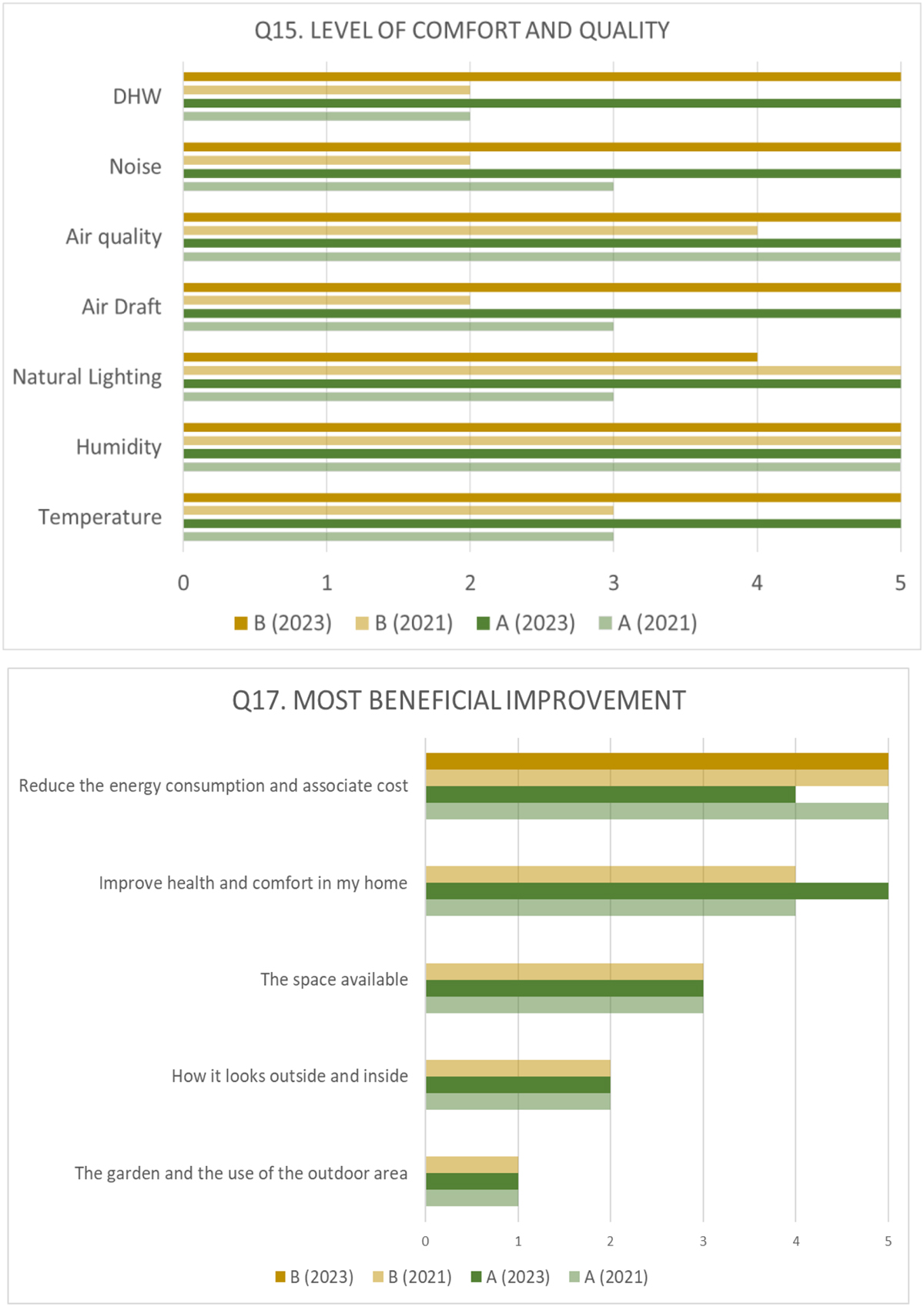 Q15. LEVEL OF COMFORT AND QUALITY

DHW
Noise
Air quality
Air Draft
Natural Lighting
Humidity
Temperature

0 1 2 3 4 5

B (2023) B (2021) A (2023) A (2021)

Q17. MOST BENEFICIAL IMPROVEMENT

Reduce the energy consumption and associate cost
Improve health and comfort in my home
The space available
How it looks outside and inside
The garden and the use of the outdoor area

0 1 2 3 4 5

B (2023) B (2021) A (2023) A (2021)